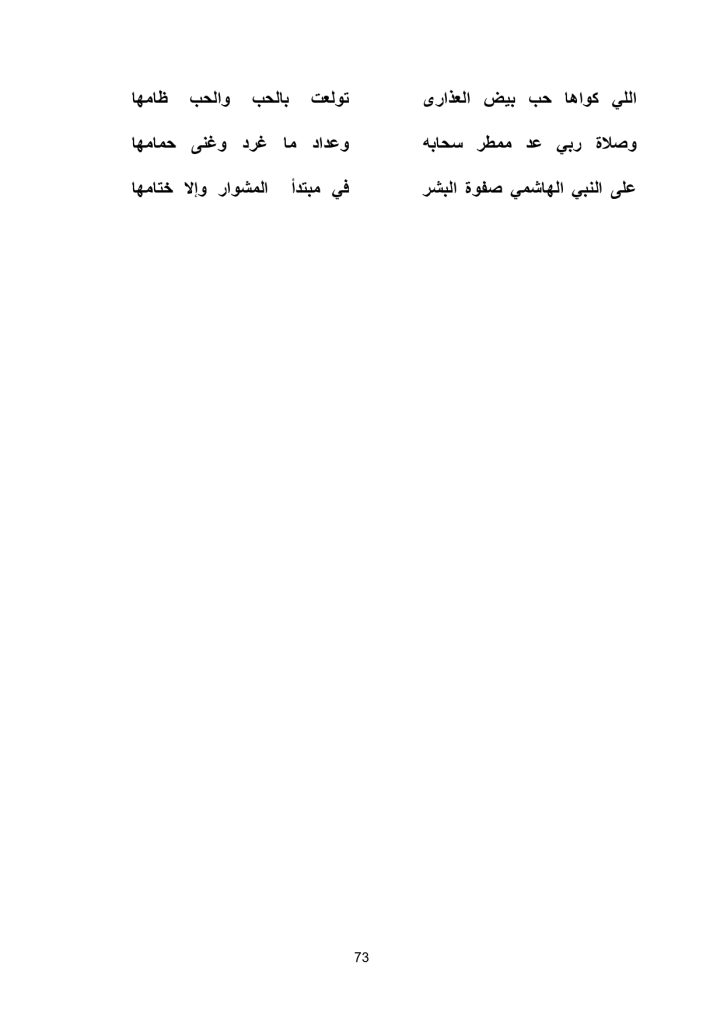 اللي كواها حب بيض العذارى    تولعت بالحب والحب ظامها

وصلاة ربي عد ممطر سحابه    وعداد ما غرد وغنى حمامها

على النبي الهاشمي صفوة البشر    في مبتدأ المشوار وإلا ختامها

73